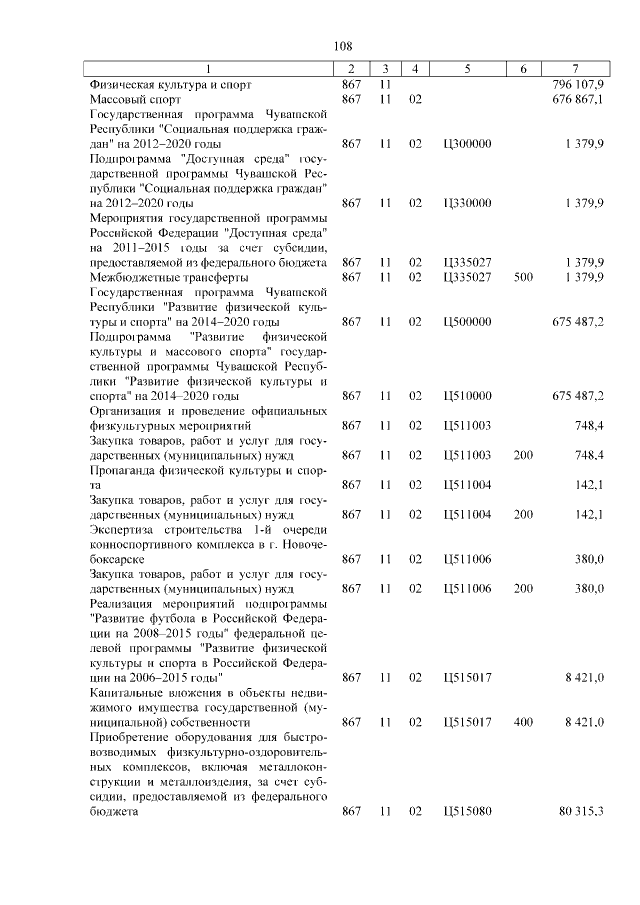 108

| 1 | 2 | 3 | 4 | 5 | 6 | 7 |
|---|---|---|---|---|---|---|
| Физическая культура и спорт | 867 | 11 | | | | 796 107,9 |
| Массовый спорт | 867 | 11 | 02 | | | 676 867,1 |
| Государственная программа Чувашской Республики "Социальная поддержка граждан" на 2012–2020 годы | 867 | 11 | 02 | Ц300000 | | 1 379,9 |
| Подпрограмма "Доступная среда" государственной программы Чувашской Республики "Социальная поддержка граждан" на 2012–2020 годы | 867 | 11 | 02 | Ц330000 | | 1 379,9 |
| Мероприятия государственной программы Российской Федерации "Доступная среда" на 2011–2015 годы за счет субсидии, предоставляемой из федерального бюджета | 867 | 11 | 02 | Ц335027 | | 1 379,9 |
| Межбюджетные трансферты | 867 | 11 | 02 | Ц335027 | 500 | 1 379,9 |
| Государственная программа Чувашской Республики "Развитие физической культуры и спорта" на 2014–2020 годы | 867 | 11 | 02 | Ц500000 | | 675 487,2 |
| Подпрограмма "Развитие физической культуры и массового спорта" государственной программы Чувашской Республики "Развитие физической культуры и спорта" на 2014–2020 годы | 867 | 11 | 02 | Ц510000 | | 675 487,2 |
| Организация и проведение официальных физкультурных мероприятий | 867 | 11 | 02 | Ц511003 | | 748,4 |
| Закупка товаров, работ и услуг для государственных (муниципальных) нужд | 867 | 11 | 02 | Ц511003 | 200 | 748,4 |
| Пропаганда физической культуры и спорта | 867 | 11 | 02 | Ц511004 | | 142,1 |
| Закупка товаров, работ и услуг для государственных (муниципальных) нужд | 867 | 11 | 02 | Ц511004 | 200 | 142,1 |
| Экспертиза строительства 1-й очереди конноспортивного комплекса в г. Новочебоксарске | 867 | 11 | 02 | Ц511006 | | 380,0 |
| Закупка товаров, работ и услуг для государственных (муниципальных) нужд | 867 | 11 | 02 | Ц511006 | 200 | 380,0 |
| Реализация мероприятий подпрограммы "Развитие футбола в Российской Федерации на 2008–2015 годы" федеральной целевой программы "Развитие физической культуры и спорта в Российской Федерации на 2006–2015 годы" | 867 | 11 | 02 | Ц515017 | | 8 421,0 |
| Капитальные вложения в объекты недвижимого имущества государственной (муниципальной) собственности | 867 | 11 | 02 | Ц515017 | 400 | 8 421,0 |
| Приобретение оборудования для быстровозводимых физкультурно-оздоровительных комплексов, включая металлоконструкции и металлоизделия, за счет субсидии, предоставляемой из федерального бюджета | 867 | 11 | 02 | Ц515080 | | 80 315,3 |